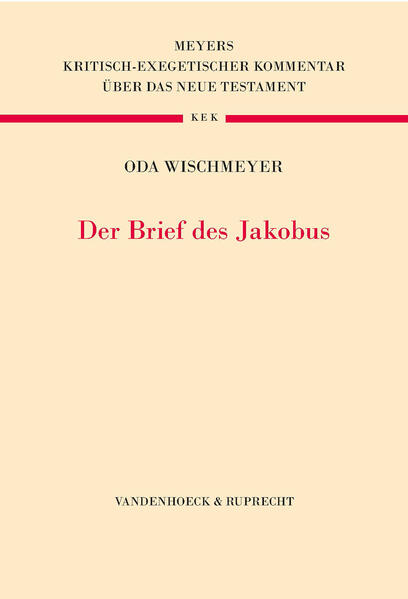 MEYERS
KRITISCH-EXEGETISCHER KOMMENTAR
ÜBER DAS NEUE TESTAMENT

KEK

ODA WISCHMEYER

Der Brief des Jakobus

VANDENHOECK & RUPRECHT